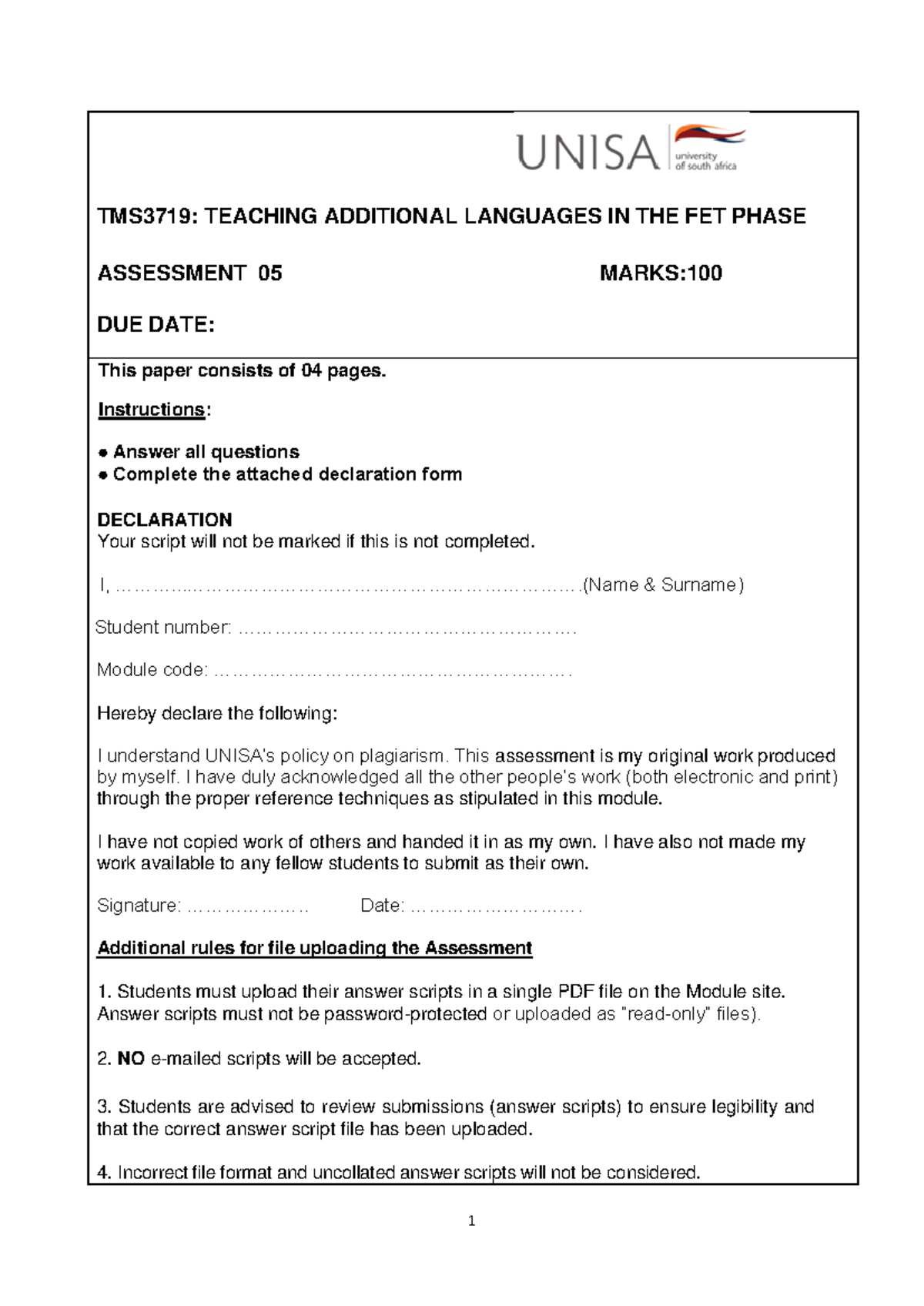 UNISA university of south africa

TMS3719: TEACHING ADDITIONAL LANGUAGES IN THE FET PHASE

ASSESSMENT 05 MARKS:100

DUE DATE:

This paper consists of 04 pages.

Instructions:

• Answer all questions
• Complete the attached declaration form

DECLARATION
Your script will not be marked if this is not completed.

I, ____(Name & Surname)

Student number: ____

Module code: ____

Hereby declare the following:

I understand UNISA's policy on plagiarism. This assessment is my original work produced by myself. I have duly acknowledged all the other people's work (both electronic and print) through the proper reference techniques as stipulated in this module.

I have not copied work of others and handed it in as my own. I have also not made my work available to any fellow students to submit as their own.

Signature: ____ Date: ____

Additional rules for file uploading the Assessment

1. Students must upload their answer scripts in a single PDF file on the Module site. Answer scripts must not be password-protected or uploaded as "read-only" files).

2. NO e-mailed scripts will be accepted.

3. Students are advised to review submissions (answer scripts) to ensure legibility and that the correct answer script file has been uploaded.

4. Incorrect file format and uncollated answer scripts will not be considered.

1